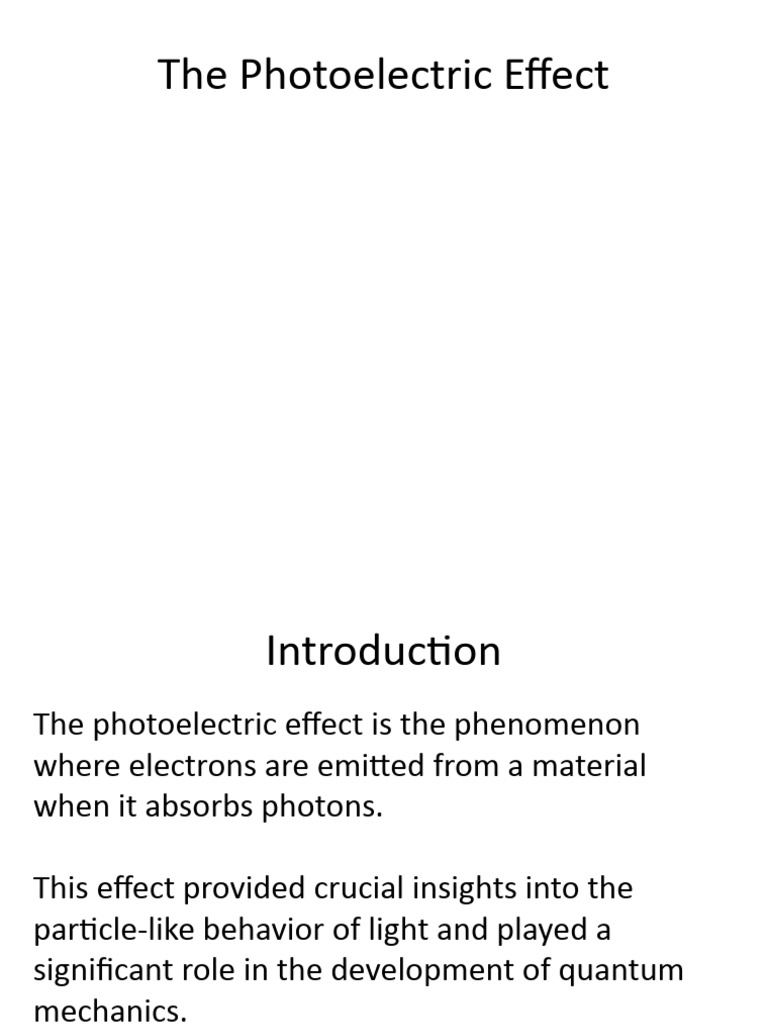 The Photoelectric Effect

Introduction

The photoelectric effect is the phenomenon where electrons are emitted from a material when it absorbs photons.

This effect provided crucial insights into the particle-like behavior of light and played a significant role in the development of quantum mechanics.